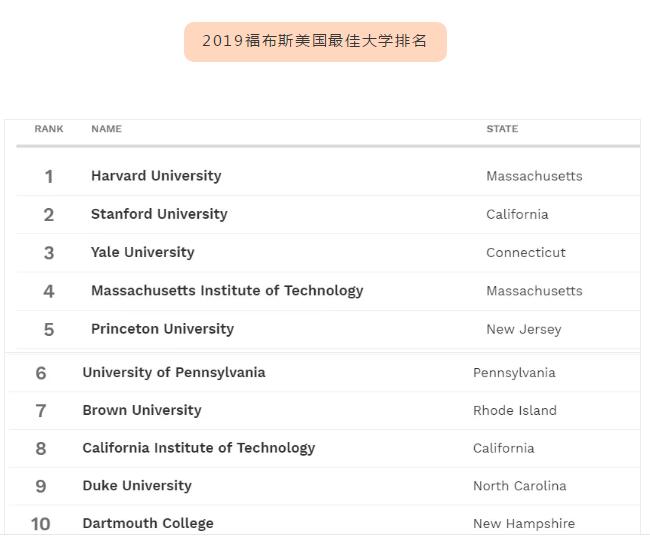 2019福布斯美国最佳大学排名

| RANK | NAME | STATE |
|---|---|---|
| 1 | Harvard University | Massachusetts |
| 2 | Stanford University | California |
| 3 | Yale University | Connecticut |
| 4 | Massachusetts Institute of Technology | Massachusetts |
| 5 | Princeton University | New Jersey |
| 6 | University of Pennsylvania | Pennsylvania |
| 7 | Brown University | Rhode Island |
| 8 | California Institute of Technology | California |
| 9 | Duke University | North Carolina |
| 10 | Dartmouth College | New Hampshire |